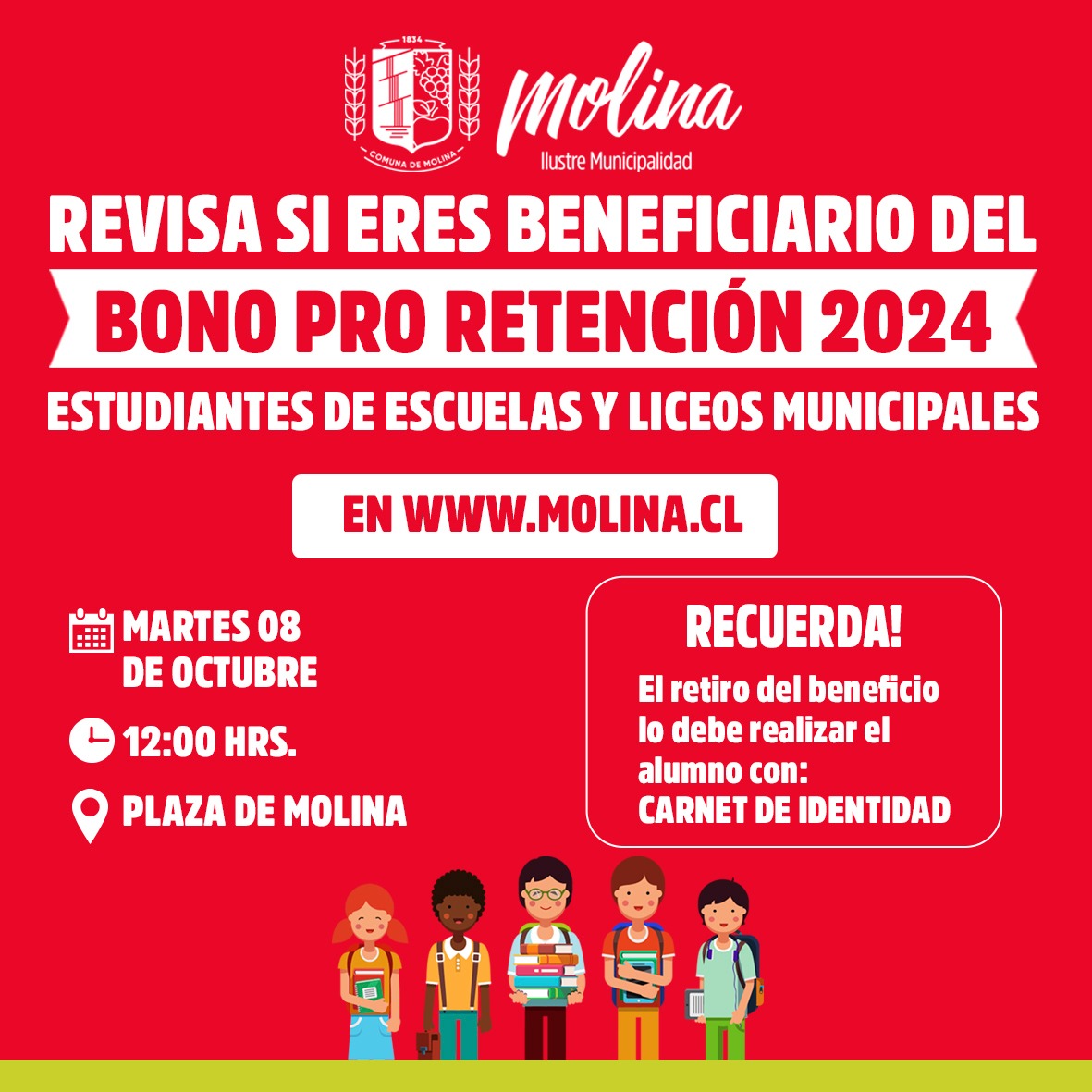 1834
COMUNA DE MOLINA
Molina
Ilustre Municipalidad

REVISA SI ERES BENEFICIARIO DEL
BONO PRO RETENCIÓN 2024
ESTUDIANTES DE ESCUELAS Y LICEOS MUNICIPALES

EN WWW.MOLINA.CL

MARTES 08 DE OCTUBRE

12:00 HRS.

PLAZA DE MOLINA

RECUERDA!
El retiro del beneficio lo debe realizar el alumno con:
CARNET DE IDENTIDAD